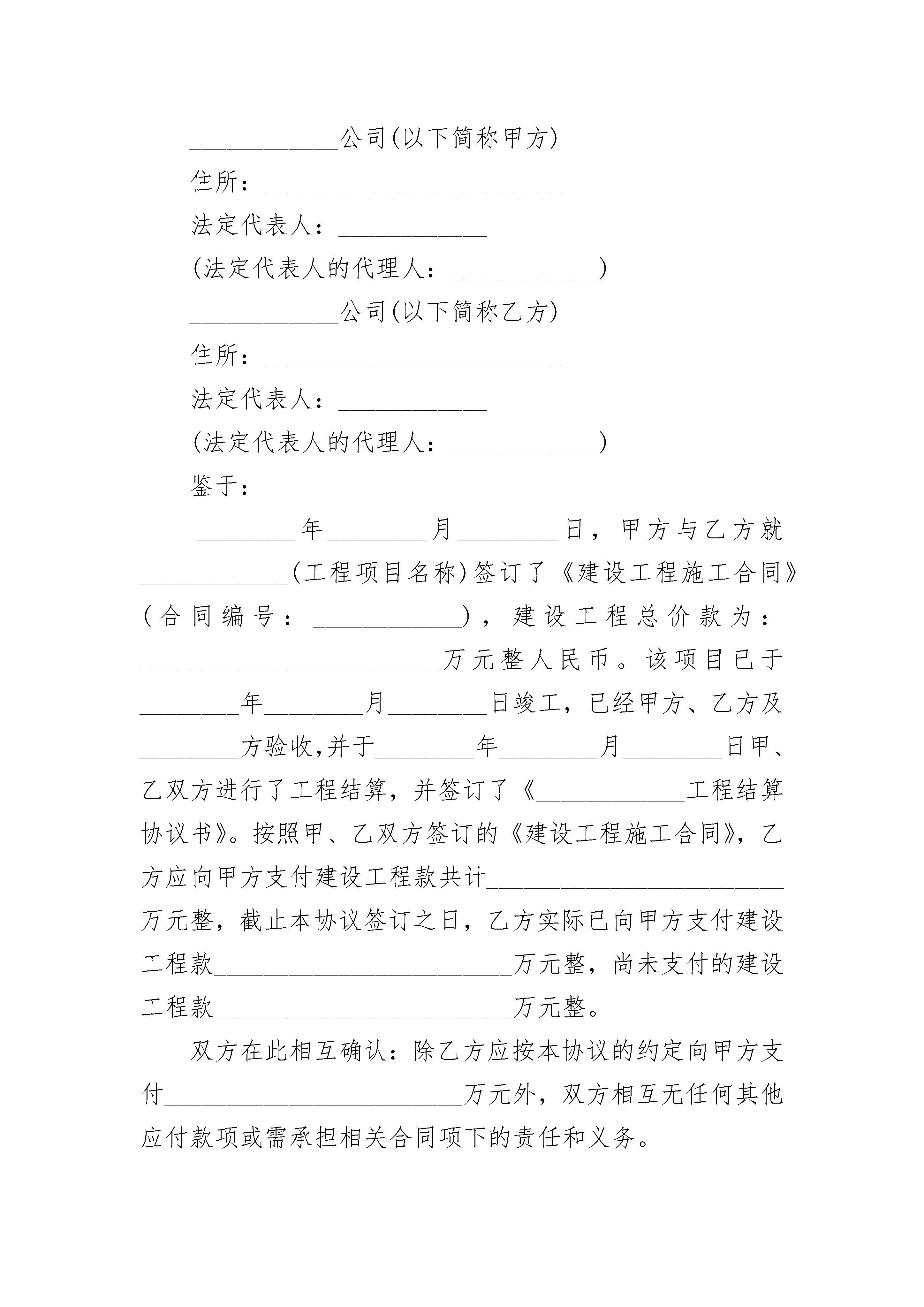 ____________公司(以下简称甲方)

住所：________________________

法定代表人：____________

(法定代表人的代理人：____________)

____________公司(以下简称乙方)

住所：________________________

法定代表人：____________

(法定代表人的代理人：____________)

鉴于：

________年________月________日，甲方与乙方就____________(工程项目名称)签订了《建设工程施工合同》(合同编号：____________)，建设工程总价款为：________________________万元整人民币。该项目已于________年________月________日竣工，已经甲方、乙方及________方验收,并于________年________月________日甲、乙双方进行了工程结算，并签订了《____________工程结算协议书》。按照甲、乙双方签订的《建设工程施工合同》，乙方应向甲方支付建设工程款共计________________________万元整，截止本协议签订之日，乙方实际已向甲方支付建设工程款________________________万元整，尚未支付的建设工程款________________________万元整。

双方在此相互确认：除乙方应按本协议的约定向甲方支付________________________万元外，双方相互无任何其他应付款项或需承担相关合同项下的责任和义务。